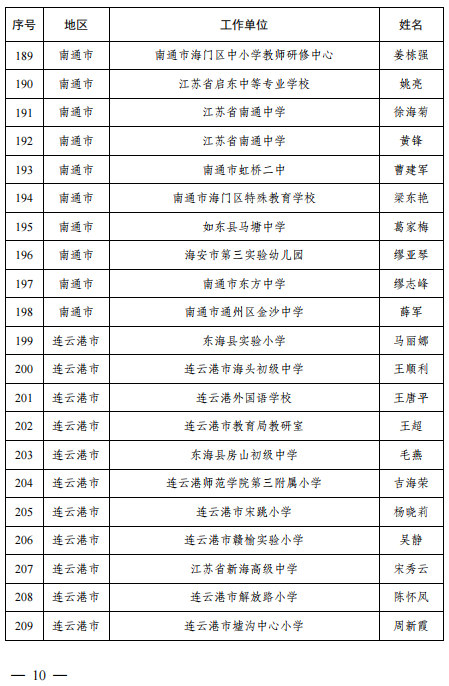 | 序号 | 地区 | 工作单位 | 姓名 |
|---|---|---|---|
| 189 | 南通市 | 南通市海门区中小学教师研修中心 | 姜栋强 |
| 190 | 南通市 | 江苏省启东中等专业学校 | 姚亮 |
| 191 | 南通市 | 江苏省南通中学 | 徐海菊 |
| 192 | 南通市 | 江苏省南通中学 | 黄锋 |
| 193 | 南通市 | 南通市虹桥二中 | 曹建军 |
| 194 | 南通市 | 南通市海门区特殊教育学校 | 梁东艳 |
| 195 | 南通市 | 如东县马塘中学 | 葛家梅 |
| 196 | 南通市 | 海安市第三实验幼儿园 | 缪亚琴 |
| 197 | 南通市 | 南通市东方中学 | 缪志峰 |
| 198 | 南通市 | 南通市通州区金沙中学 | 薛军 |
| 199 | 连云港市 | 东海县实验小学 | 马丽娜 |
| 200 | 连云港市 | 连云港市海头初级中学 | 王顺利 |
| 201 | 连云港市 | 连云港外国语学校 | 王唐平 |
| 202 | 连云港市 | 连云港市教育局教研室 | 王超 |
| 203 | 连云港市 | 东海县房山初级中学 | 毛燕 |
| 204 | 连云港市 | 连云港师范学院第三附属小学 | 吉海荣 |
| 205 | 连云港市 | 连云港市宋跳小学 | 杨晓莉 |
| 206 | 连云港市 | 连云港市赣榆实验小学 | 吴静 |
| 207 | 连云港市 | 江苏省新海高级中学 | 宋秀云 |
| 208 | 连云港市 | 连云港市解放路小学 | 陈怀凤 |
| 209 | 连云港市 | 连云港市墟沟中心小学 | 周新霞 |

— 10 —